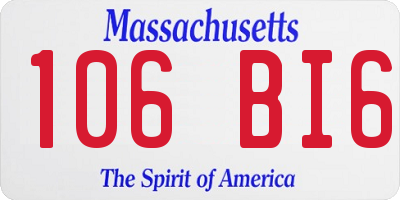 Massachusetts

106 BI6

The Spirit of America